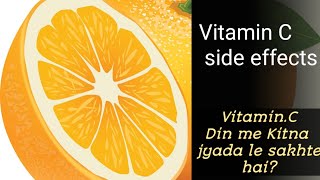 Vitamin C side effects

Vitamin.C Din me Kitna jyada le sakhte hai?